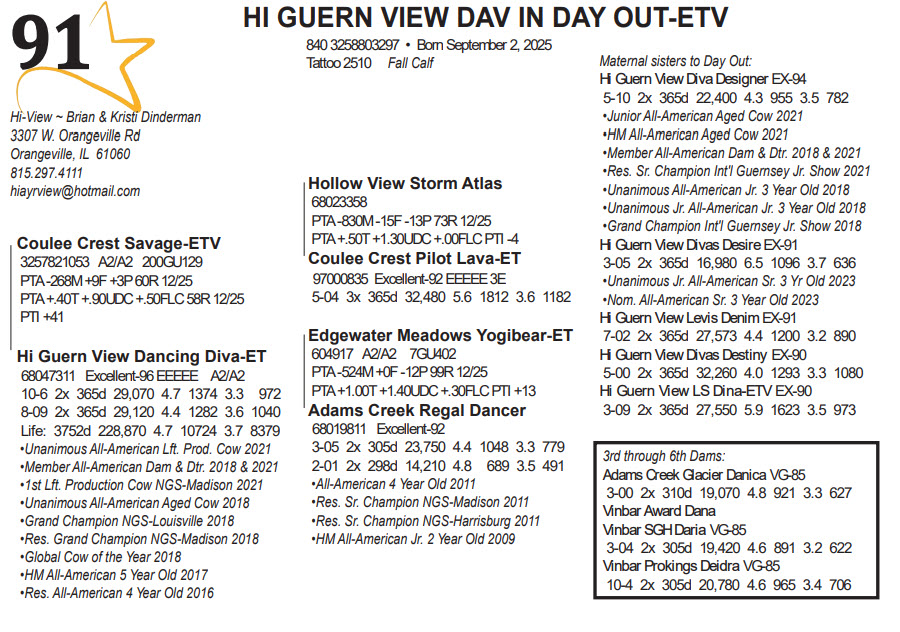 91

HI GUERN VIEW DAV IN DAY OUT-ETV

840 3258803297 • Born September 2, 2025
Tattoo 2510 Fall Calf

Hi-View ~ Brian & Kristi Dinderman
3307 W. Orangeville Rd
Orangeville, IL 61060
815.297.4111
hiayrview@hotmail.com

Coulee Crest Savage-ETV
3257821053 A2/A2 200GU129
PTA -268M +9F +3P 60R 12/25
PTA +.40T +.90UDC +.50FLC 58R 12/25
PTI +41

Hi Guern View Dancing Diva-ET
68047311 Excellent-96 EEEEE A2/A2
10-6 2x 365d 29,070 4.7 1374 3.3 972
8-09 2x 365d 29,120 4.4 1282 3.6 1040
Life: 3752d 228,870 4.7 10724 3.7 8379
•Unanimous All-American Lft. Prod. Cow 2021
•Member All-American Dam & Dtr. 2018 & 2021
•1st Lft. Production Cow NGS-Madison 2021
•Unanimous All-American Aged Cow 2018
•Grand Champion NGS-Louisville 2018
•Res. Grand Champion NGS-Madison 2018
•Global Cow of the Year 2018
•HM All-American 5 Year Old 2017
•Res. All-American 4 Year Old 2016

Hollow View Storm Atlas
68023358
PTA -830M -15F -13P 73R 12/25
PTA +.50T +1.30UDC +.00FLC PTI -4

Coulee Crest Pilot Lava-ET
97000835 Excellent-92 EEEEE 3E
5-04 3x 365d 32,480 5.6 1812 3.6 1182

Edgewater Meadows Yogibear-ET
604917 A2/A2 7GU402
PTA -524M +0F -12P 99R 12/25
PTA +1.00T +1.40UDC +.30FLC PTI +13

Adams Creek Regal Dancer
68019811 Excellent-92
3-05 2x 305d 23,750 4.4 1048 3.3 779
2-01 2x 298d 14,210 4.8 689 3.5 491
•All-American 4 Year Old 2011
•Res. Sr. Champion NGS-Madison 2011
•Res. Sr. Champion NGS-Harrisburg 2011
•HM All-American Jr. 2 Year Old 2009

Maternal sisters to Day Out:
Hi Guern View Diva Designer EX-94
5-10 2x 365d 22,400 4.3 955 3.5 782
•Junior All-American Aged Cow 2021
•HM All-American Aged Cow 2021
•Member All-American Dam & Dtr. 2018 & 2021
•Res. Sr. Champion Int'l Guernsey Jr. Show 2021
•Unanimous All-American Jr. 3 Year Old 2018
•Unanimous Jr. All-American Jr. 3 Year Old 2018
•Grand Champion Int'l Guernsey Jr. Show 2018
Hi Guern View Divas Desire EX-91
3-05 2x 365d 16,980 6.5 1096 3.7 636
•Unanimous Jr. All-American Sr. 3 Yr Old 2023
•Nom. All-American Sr. 3 Year Old 2023
Hi Guern View Levis Denim EX-91
7-02 2x 365d 27,573 4.4 1200 3.2 890
Hi Guern View Divas Destiny EX-90
5-00 2x 365d 32,260 4.0 1293 3.3 1080
Hi Guern View LS Dina-ETV EX-90
3-09 2x 365d 27,550 5.9 1623 3.5 973

3rd through 6th Dams:
Adams Creek Glacier Danica VG-85
3-00 2x 310d 19,070 4.8 921 3.3 627
Vinbar Award Dana
Vinbar SGH Daria VG-85
3-04 2x 305d 19,420 4.6 891 3.2 622
Vinbar Prokings Deidra VG-85
10-4 2x 305d 20,780 4.6 965 3.4 706